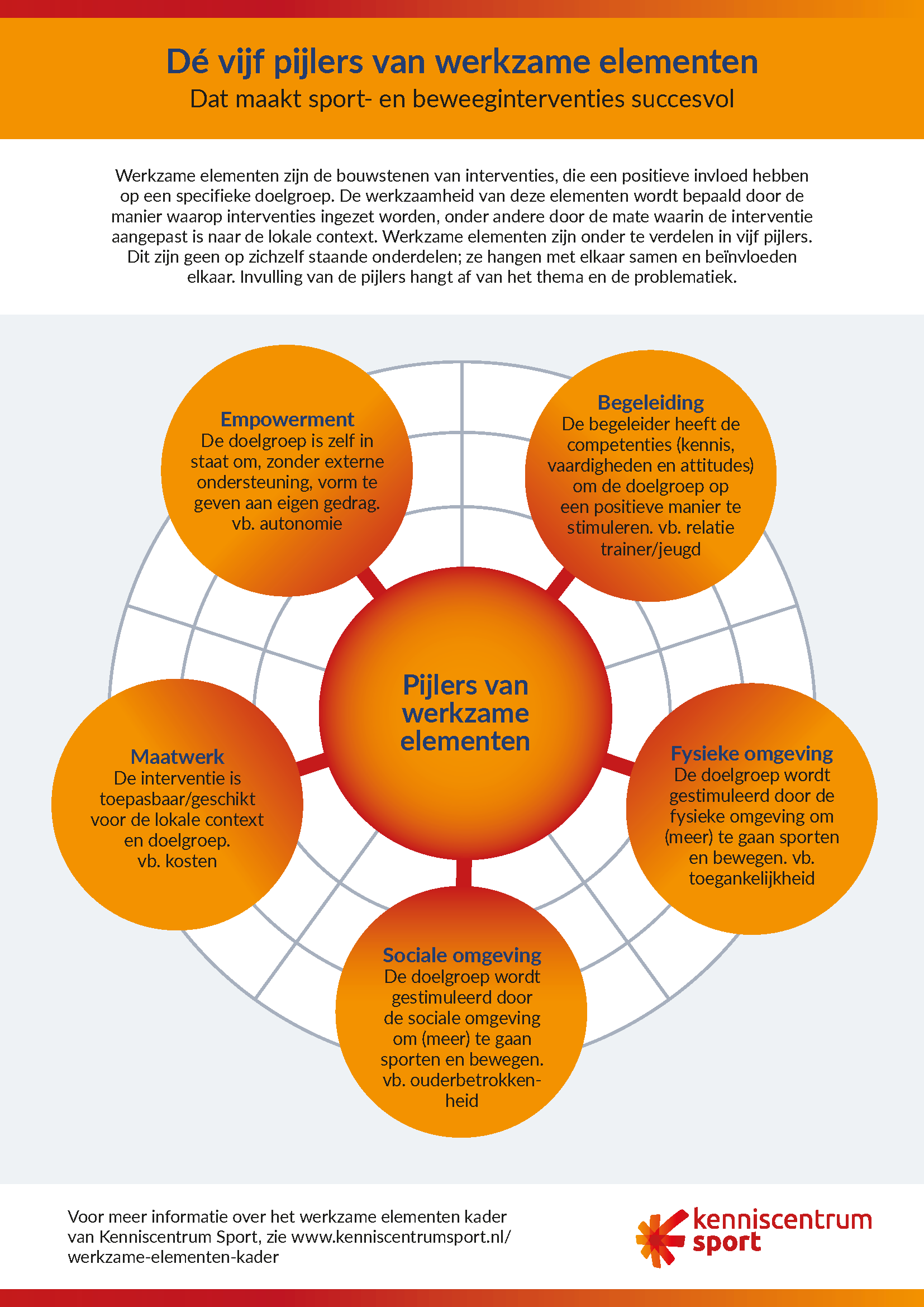 Dé vijf pijlers van werkzame elementen
Dat maakt sport- en beweeginterventies succesvol

Werkzame elementen zijn de bouwstenen van interventies, die een positieve invloed hebben op een specifieke doelgroep. De werkzaamheid van deze elementen wordt bepaald door de manier waarop interventies ingezet worden, onder andere door de mate waarin de interventie aangepast is naar de lokale context. Werkzame elementen zijn onder te verdelen in vijf pijlers. Dit zijn geen op zichzelf staande onderdelen; ze hangen met elkaar samen en beïnvloeden elkaar. Invulling van de pijlers hangt af van het thema en de problematiek.

Empowerment
De doelgroep is zelf in staat om, zonder externe ondersteuning, vorm te geven aan eigen gedrag. vb. autonomie

Begeleiding
De begeleider heeft de competenties (kennis, vaardigheden en attitudes) om de doelgroep op een positieve manier te stimuleren. vb. relatie trainer/jeugd

Pijlers van werkzame elementen

Maatwerk
De interventie is toepasbaar/geschikt voor de lokale context en doelgroep. vb. kosten

Fysieke omgeving
De doelgroep wordt gestimuleerd door de fysieke omgeving om (meer) te gaan sporten en bewegen. vb. toegankelijkheid

Sociale omgeving
De doelgroep wordt gestimuleerd door de sociale omgeving om (meer) te gaan sporten en bewegen. vb. ouderbetrokkenheid

Voor meer informatie over het werkzame elementen kader van Kenniscentrum Sport, zie www.kenniscentrumsport.nl/werkzame-elementen-kader

kenniscentrum sport